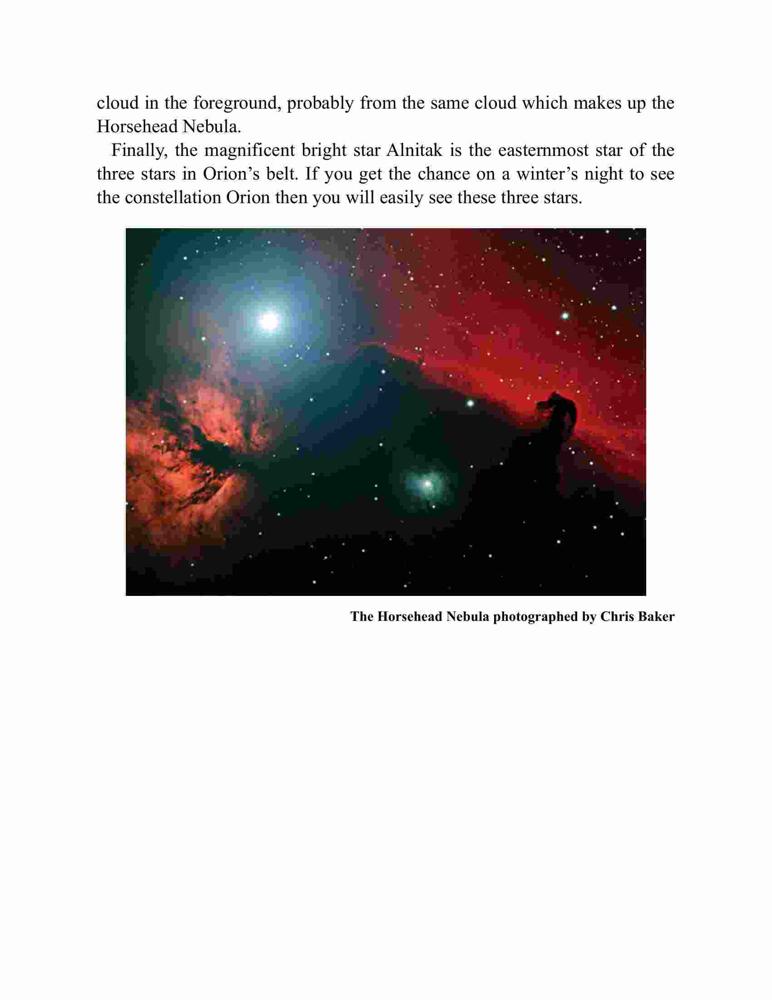 cloud in the foreground, probably from the same cloud which makes up the Horsehead Nebula.

Finally, the magnificent bright star Alnitak is the easternmost star of the three stars in Orion's belt. If you get the chance on a winter's night to see the constellation Orion then you will easily see these three stars.

The Horsehead Nebula photographed by Chris Baker